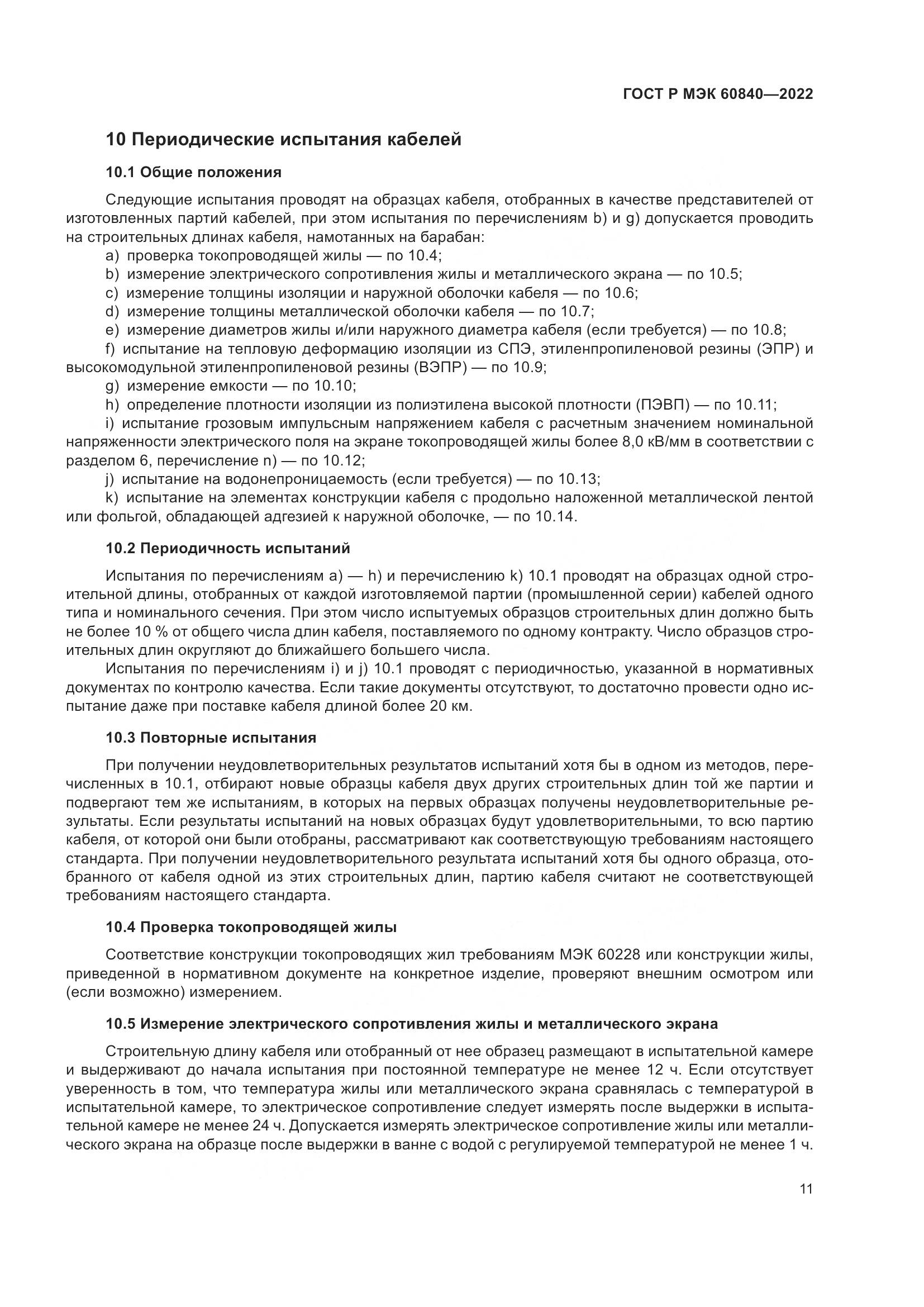 ГОСТ Р МЭК 60840—2022

10 Периодические испытания кабелей

10.1 Общие положения

Следующие испытания проводят на образцах кабеля, отобранных в качестве представителей от изготовленных партий кабелей, при этом испытания по перечислениям b) и g) допускается проводить на строительных длинах кабеля, намотанных на барабан:
a) проверка токопроводящей жилы — по 10.4;
b) измерение электрического сопротивления жилы и металлического экрана — по 10.5;
c) измерение толщины изоляции и наружной оболочки кабеля — по 10.6;
d) измерение толщины металлической оболочки кабеля — по 10.7;
e) измерение диаметров жилы и/или наружного диаметра кабеля (если требуется) — по 10.8;
f) испытание на тепловую деформацию изоляции из СПЭ, этиленпропиленовой резины (ЭПР) и высокомодульной этиленпропиленовой резины (ВЭПР) — по 10.9;
g) измерение емкости — по 10.10;
h) определение плотности изоляции из полиэтилена высокой плотности (ПЭВП) — по 10.11;
i) испытание грозовым импульсным напряжением кабеля с расчетным значением номинальной напряженности электрического поля на экране токопроводящей жилы более 8,0 кВ/мм в соответствии с разделом 6, перечисление n) — по 10.12;
j) испытание на водонепроницаемость (если требуется) — по 10.13;
k) испытание на элементах конструкции кабеля с продольно наложенной металлической лентой или фольгой, обладающей адгезией к наружной оболочке, — по 10.14.

10.2 Периодичность испытаний

Испытания по перечислениям a) — h) и перечислению k) 10.1 проводят на образцах одной строительной длины, отобранных от каждой изготовляемой партии (промышленной серии) кабелей одного типа и номинального сечения. При этом число испытуемых образцов строительных длин должно быть не более 10 % от общего числа длин кабеля, поставляемого по одному контракту. Число образцов строительных длин округляют до ближайшего большего числа.

Испытания по перечислениям i) и j) 10.1 проводят с периодичностью, указанной в нормативных документах по контролю качества. Если такие документы отсутствуют, то достаточно провести одно испытание даже при поставке кабеля длиной более 20 км.

10.3 Повторные испытания

При получении неудовлетворительных результатов испытаний хотя бы в одном из методов, перечисленных в 10.1, отбирают новые образцы кабеля двух других строительных длин той же партии и подвергают тем же испытаниям, в которых на первых образцах получены неудовлетворительные результаты. Если результаты испытаний на новых образцах будут удовлетворительными, то всю партию кабеля, от которой они были отобраны, рассматривают как соответствующую требованиям настоящего стандарта. При получении неудовлетворительного результата испытаний хотя бы одного образца, отобранного от кабеля одной из этих строительных длин, партию кабеля считают не соответствующей требованиям настоящего стандарта.

10.4 Проверка токопроводящей жилы

Соответствие конструкции токопроводящих жил требованиям МЭК 60228 или конструкции жилы, приведенной в нормативном документе на конкретное изделие, проверяют внешним осмотром или (если возможно) измерением.

10.5 Измерение электрического сопротивления жилы и металлического экрана

Строительную длину кабеля или отобранный от нее образец размещают в испытательной камере и выдерживают до начала испытания при постоянной температуре не менее 12 ч. Если отсутствует уверенность в том, что температура жилы или металлического экрана сравнялась с температурой в испытательной камере, то электрическое сопротивление следует измерять после выдержки в испытательной камере не менее 24 ч. Допускается измерять электрическое сопротивление жилы или металлического экрана на образце после выдержки в ванне с водой с регулируемой температурой не менее 1 ч.

11